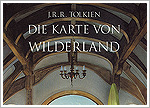 J.R.R. TOLKIEN
DIE KARTE VON WILDERLAND